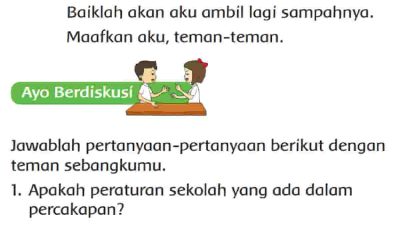 Baiklah akan aku ambil lagi sampahnya.
Maafkan aku, teman-teman.

Ayo Berdiskusi

Jawablah pertanyaan-pertanyaan berikut dengan teman sebangkumu.

1. Apakah peraturan sekolah yang ada dalam percakapan?